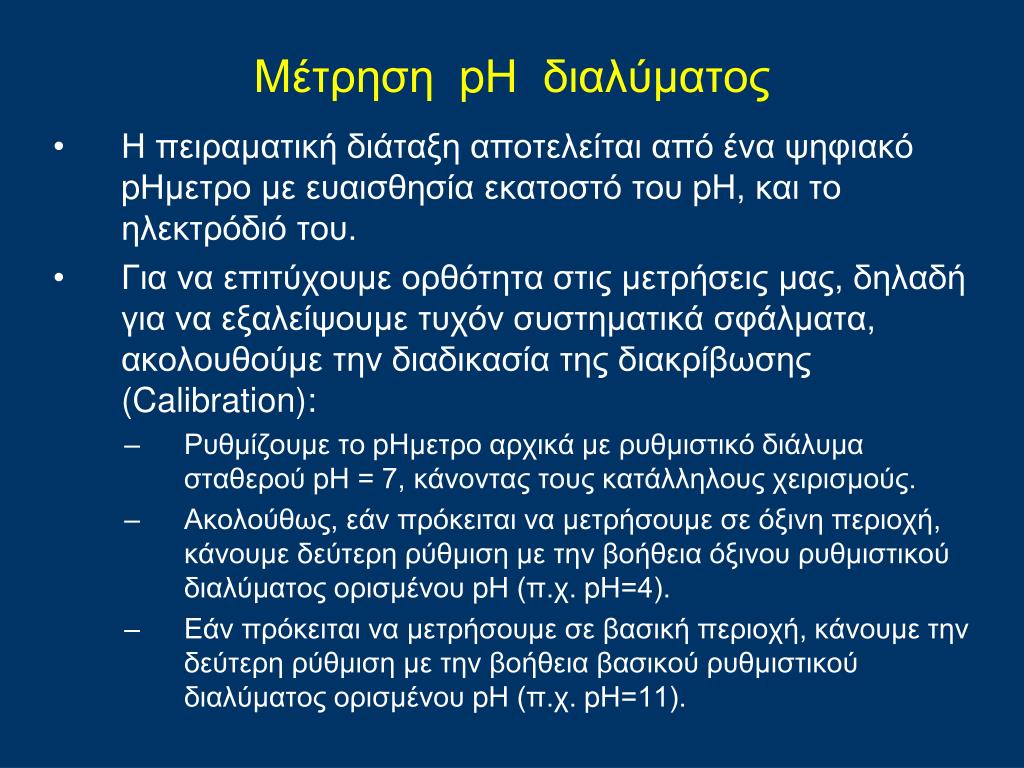 Μέτρηση pH διαλύματος

• Η πειραματική διάταξη αποτελείται από ένα ψηφιακό pHμετρο με ευαισθησία εκατοστό του pH, και το ηλεκτρόδιό του.

• Για να επιτύχουμε ορθότητα στις μετρήσεις μας, δηλαδή για να εξαλείψουμε τυχόν συστηματικά σφάλματα, ακολουθούμε την διαδικασία της διακρίβωσης (Calibration):

– Ρυθμίζουμε το pHμετρο αρχικά με ρυθμιστικό διάλυμα σταθερού pH = 7, κάνοντας τους κατάλληλους χειρισμούς.

– Ακολούθως, εάν πρόκειται να μετρήσουμε σε όξινη περιοχή, κάνουμε δεύτερη ρύθμιση με την βοήθεια όξινου ρυθμιστικού διαλύματος ορισμένου pH (π.χ. pH=4).

– Εάν πρόκειται να μετρήσουμε σε βασική περιοχή, κάνουμε την δεύτερη ρύθμιση με την βοήθεια βασικού ρυθμιστικού διαλύματος ορισμένου pH (π.χ. pH=11).